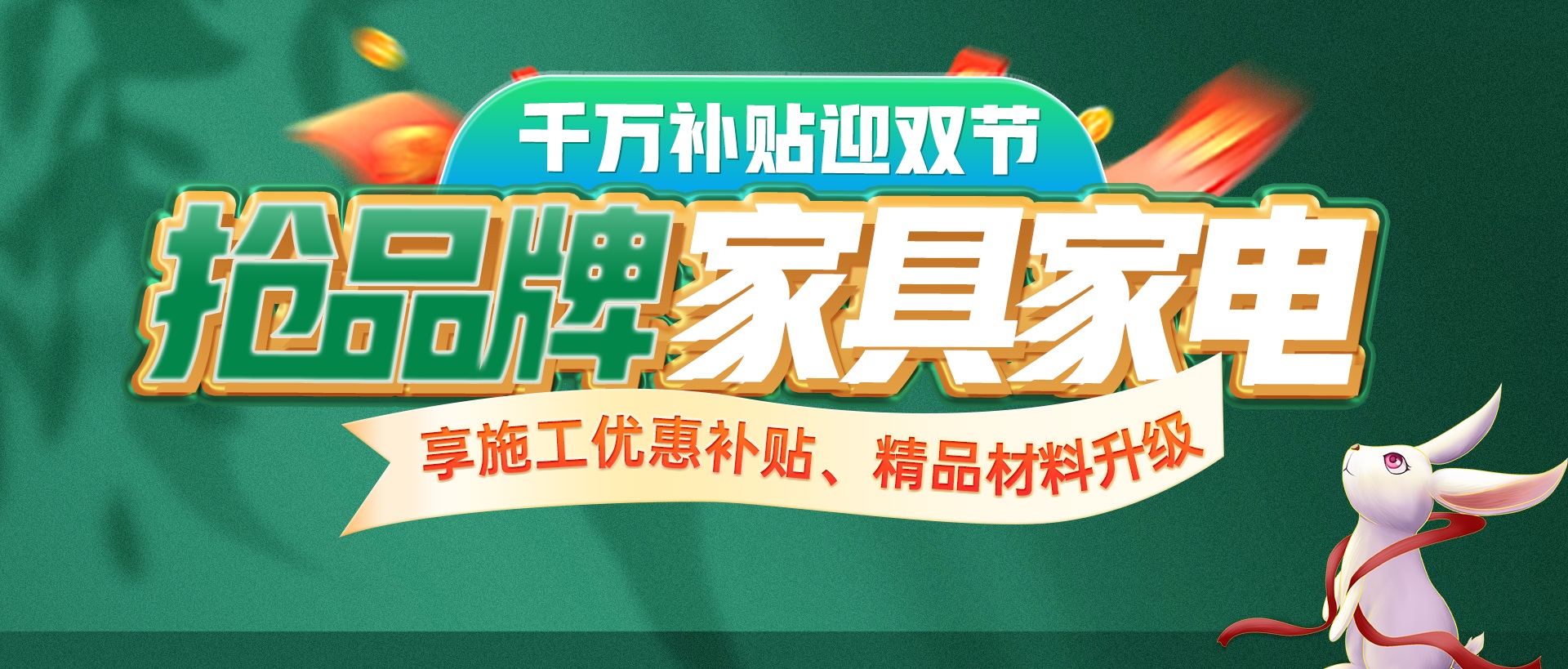 千万补贴迎双节

抢品牌家具家电

享施工优惠补贴、精品材料升级